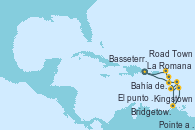 Road Town
Basseterr.
La Romana
Bahia de.
El punto .
Kingstown
Bridgetow.
Pointe a .